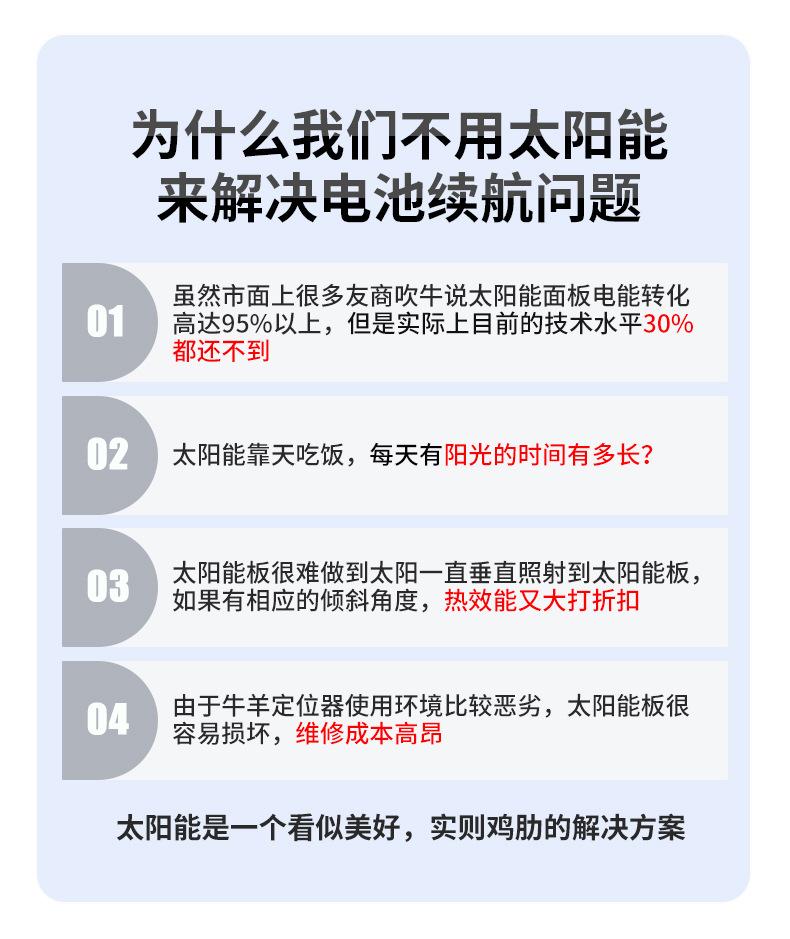 为什么我们不用太阳能
来解决电池续航问题

01

虽然市面上很多友商吹牛说太阳能面板电能转化高达95%以上，但是实际上目前的技术水平30%都还不到

02

太阳能靠天吃饭，每天有阳光的时间有多长?

03

太阳能板很难做到太阳一直垂直照射到太阳能板，如果有相应的倾斜角度，热效能又大打折扣

04

由于牛羊定位器使用环境比较恶劣，太阳能板很容易损坏，维修成本高昂

太阳能是一个看似美好，实则鸡肋的解决方案